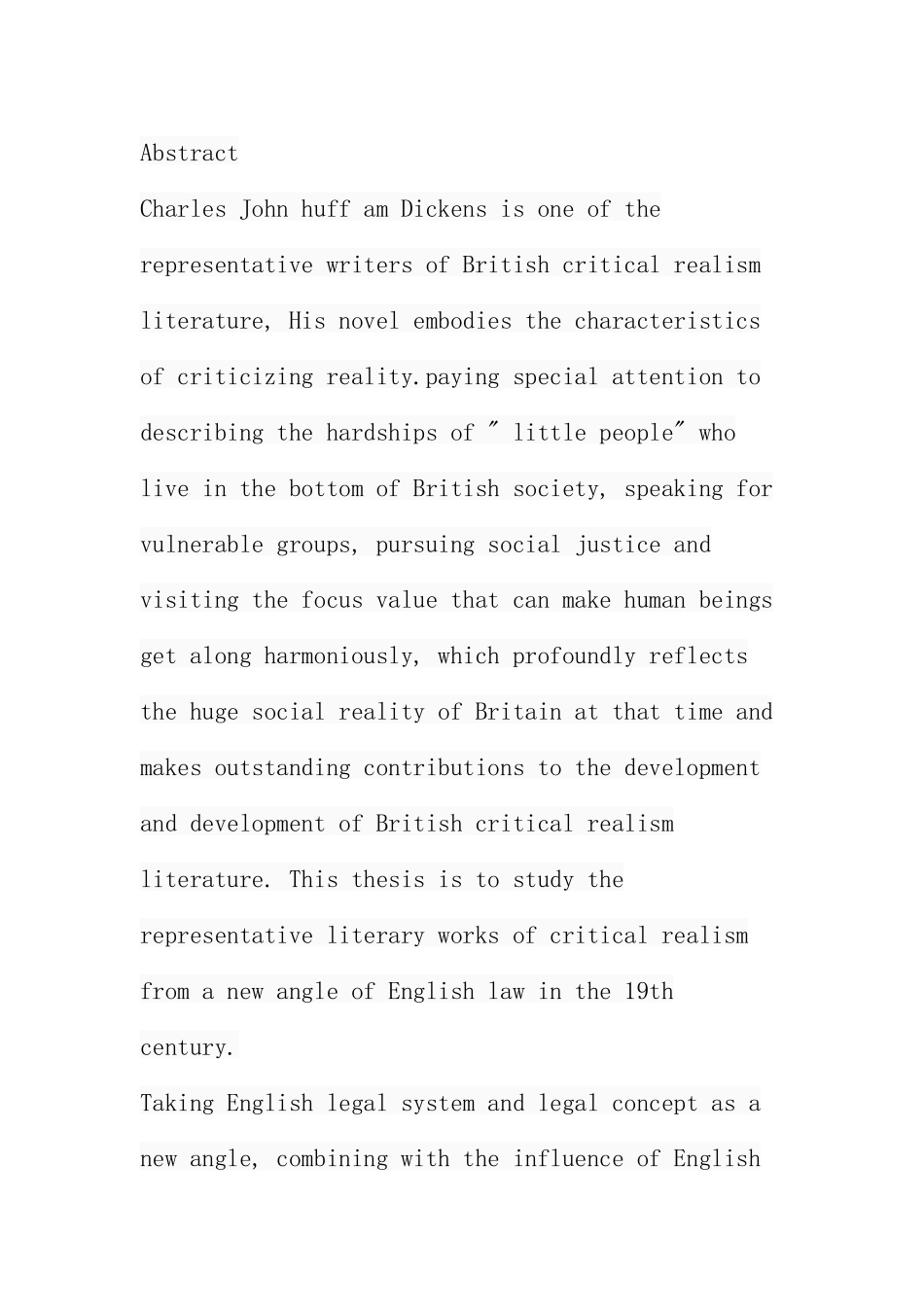 Abstract

Charles John huff am Dickens is one of the representative writers of British critical realism literature, His novel embodies the characteristics of criticizing reality.paying special attention to describing the hardships of " little people" who live in the bottom of British society, speaking for vulnerable groups, pursuing social justice and visiting the focus value that can make human beings get along harmoniously, which profoundly reflects the huge social reality of Britain at that time and makes outstanding contributions to the development and development of British critical realism literature. This thesis is to study the representative literary works of critical realism from a new angle of English law in the 19th century.

Taking English legal system and legal concept as a new angle, combining with the influence of English